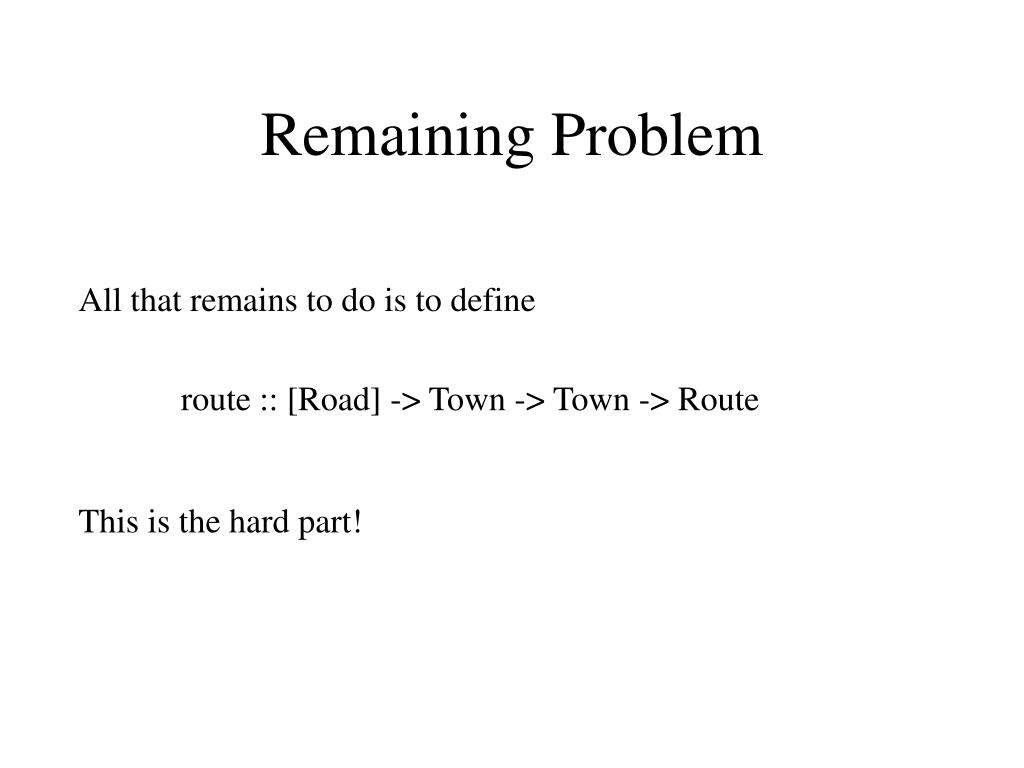 Remaining Problem

All that remains to do is to define

route :: [Road] -> Town -> Town -> Route

This is the hard part!